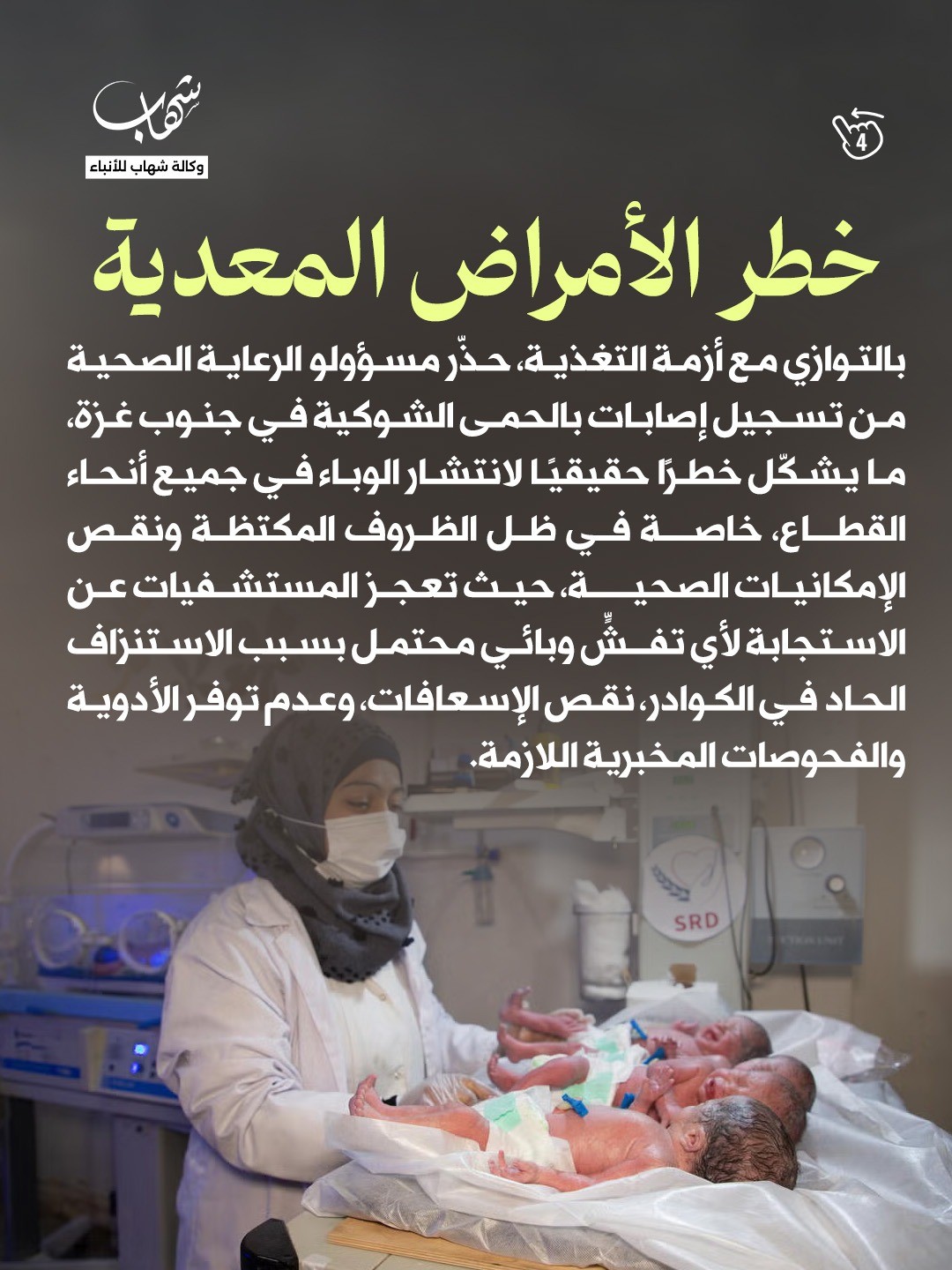 شهاب
وكالة شهاب للأنباء

4

خطر الأمراض المعدية

بالتوازي مع أزمة التغذية، حذّر مسؤولو الرعاية الصحية من تسجيل إصابات بالحمى الشوكية في جنوب غزة، ما يشكّل خطرًا حقيقيًا لانتشار الوباء في جميع أنحاء القطاع، خاصة في ظل الظروف المكتظة ونقص الإمكانيات الصحية، حيث تعجز المستشفيات عن الاستجابة لأي تفشٍّ وبائي محتمل بسبب الاستنزاف الحاد في الكوادر، نقص الإسعافات، وعدم توفر الأدوية والفحوصات المخبرية اللازمة.

SRD